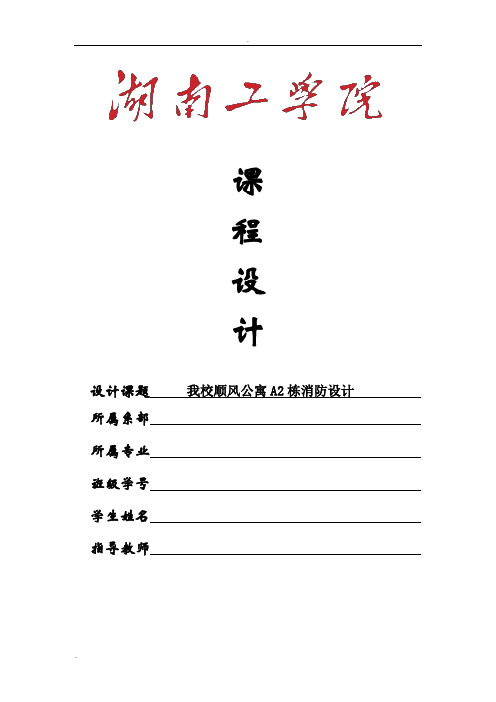 湖南工学院

课

程

设

计

设计课题 我校顺风公寓A2栋消防设计

所属系部

所属专业

班级学号

学生姓名

指导教师